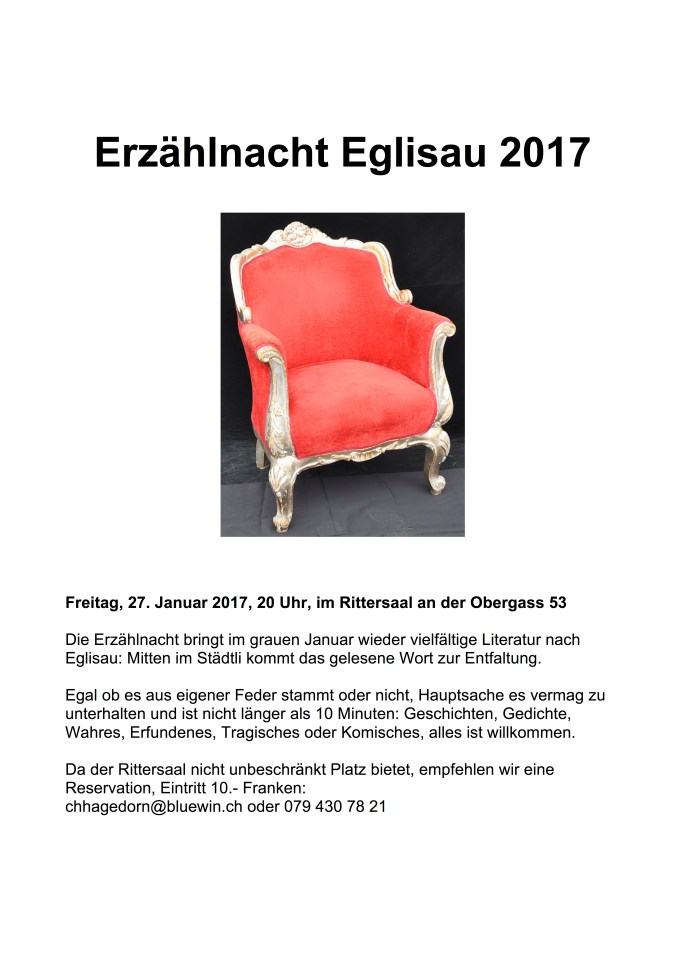 Erzählnacht Eglisau 2017

Freitag, 27. Januar 2017, 20 Uhr, im Rittersaal an der Obergass 53

Die Erzählnacht bringt im grauen Januar wieder vielfältige Literatur nach Eglisau: Mitten im Städtli kommt das gelesene Wort zur Entfaltung.

Egal ob es aus eigener Feder stammt oder nicht, Hauptsache es vermag zu unterhalten und ist nicht länger als 10 Minuten: Geschichten, Gedichte, Wahres, Erfundenes, Tragisches oder Komisches, alles ist willkommen.

Da der Rittersaal nicht unbeschränkt Platz bietet, empfehlen wir eine Reservation, Eintritt 10.- Franken:
chhagedorn@bluewin.ch oder 079 430 78 21